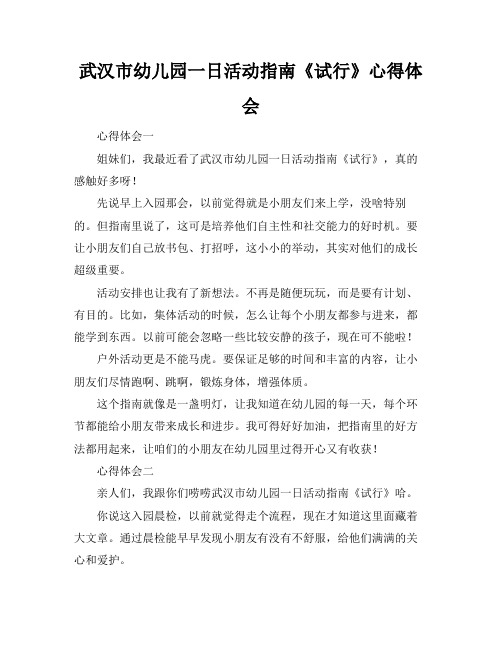 武汉市幼儿园一日活动指南《试行》心得体会

心得体会一

姐妹们，我最近看了武汉市幼儿园一日活动指南《试行》，真的感触好多呀！

先说早上入园那会，以前觉得就是小朋友们来上学，没啥特别的。但指南里说了，这可是培养他们自主性和社交能力的好时机。要让小朋友们自己放书包、打招呼，这小小的举动，其实对他们的成长超级重要。

活动安排也让我有了新想法。不再是随便玩玩，而是要有计划、有目的。比如，集体活动的时候，怎么让每个小朋友都参与进来，都能学到东西。以前可能会忽略一些比较安静的孩子，现在可不能啦！

户外活动更是不能马虎。要保证足够的时间和丰富的内容，让小朋友们尽情跑啊、跳啊，锻炼身体，增强体质。

这个指南就像是一盏明灯，让我知道在幼儿园的每一天，每个环节都能给小朋友带来成长和进步。我可得好好加油，把指南里的好方法都用起来，让咱们的小朋友在幼儿园里过得开心又有收获！

心得体会二

亲人们，我跟你们唠唠武汉市幼儿园一日活动指南《试行》哈。

你说这入园晨检，以前就觉得走个流程，现在才知道这里面藏着大文章。通过晨检能早早发现小朋友有没有不舒服，给他们满满的关心和爱护。